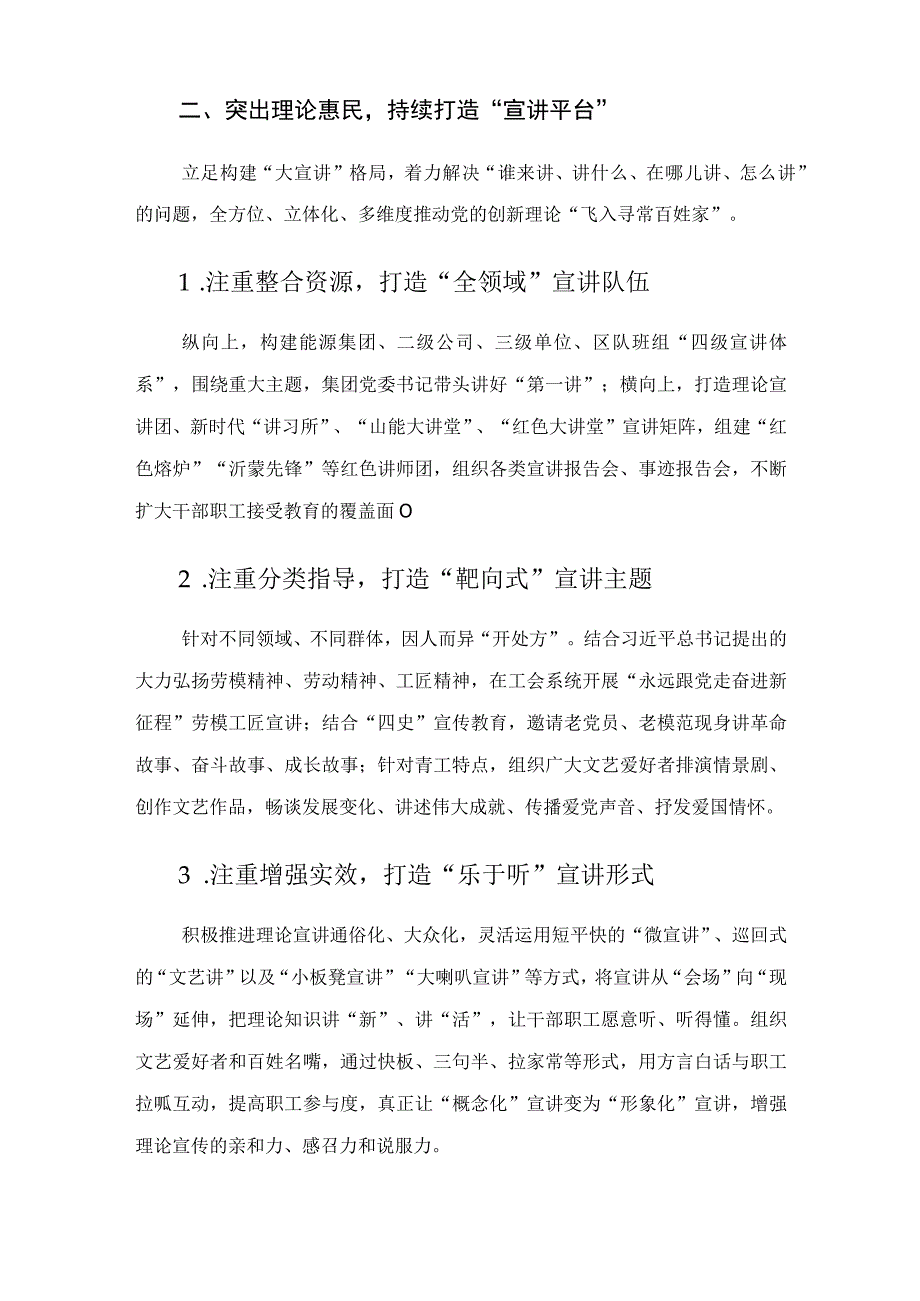 二、突出理论惠民，持续打造“宣讲平台”

立足构建“大宣讲”格局，着力解决“谁来讲、讲什么、在哪儿讲、怎么讲”的问题，全方位、立体化、多维度推动党的创新理论“飞入寻常百姓家”。

1 .注重整合资源，打造“全领域”宣讲队伍

纵向上，构建能源集团、二级公司、三级单位、区队班组“四级宣讲体系”，围绕重大主题，集团党委书记带头讲好“第一讲”；横向上，打造理论宣讲团、新时代“讲习所”、“山能大讲堂”、“红色大讲堂”宣讲矩阵，组建“红色熔炉”“沂蒙先锋”等红色讲师团，组织各类宣讲报告会、事迹报告会，不断扩大干部职工接受教育的覆盖面O

2 .注重分类指导，打造“靶向式”宣讲主题

针对不同领域、不同群体，因人而异“开处方”。结合习近平总书记提出的大力弘扬劳模精神、劳动精神、工匠精神，在工会系统开展“永远跟党走奋进新征程”劳模工匠宣讲；结合“四史”宣传教育，邀请老党员、老模范现身讲革命故事、奋斗故事、成长故事；针对青工特点，组织广大文艺爱好者排演情景剧、创作文艺作品，畅谈发展变化、讲述伟大成就、传播爱党声音、抒发爱国情怀。

3 .注重增强实效，打造“乐于听”宣讲形式

积极推进理论宣讲通俗化、大众化，灵活运用短平快的“微宣讲”、巡回式的“文艺讲”以及“小板凳宣讲”“大喇叭宣讲”等方式，将宣讲从“会场”向“现场”延伸，把理论知识讲“新”、讲“活”，让干部职工愿意听、听得懂。组织文艺爱好者和百姓名嘴，通过快板、三句半、拉家常等形式，用方言白话与职工拉呱互动，提高职工参与度，真正让“概念化”宣讲变为“形象化”宣讲，增强理论宣传的亲和力、感召力和说服力。